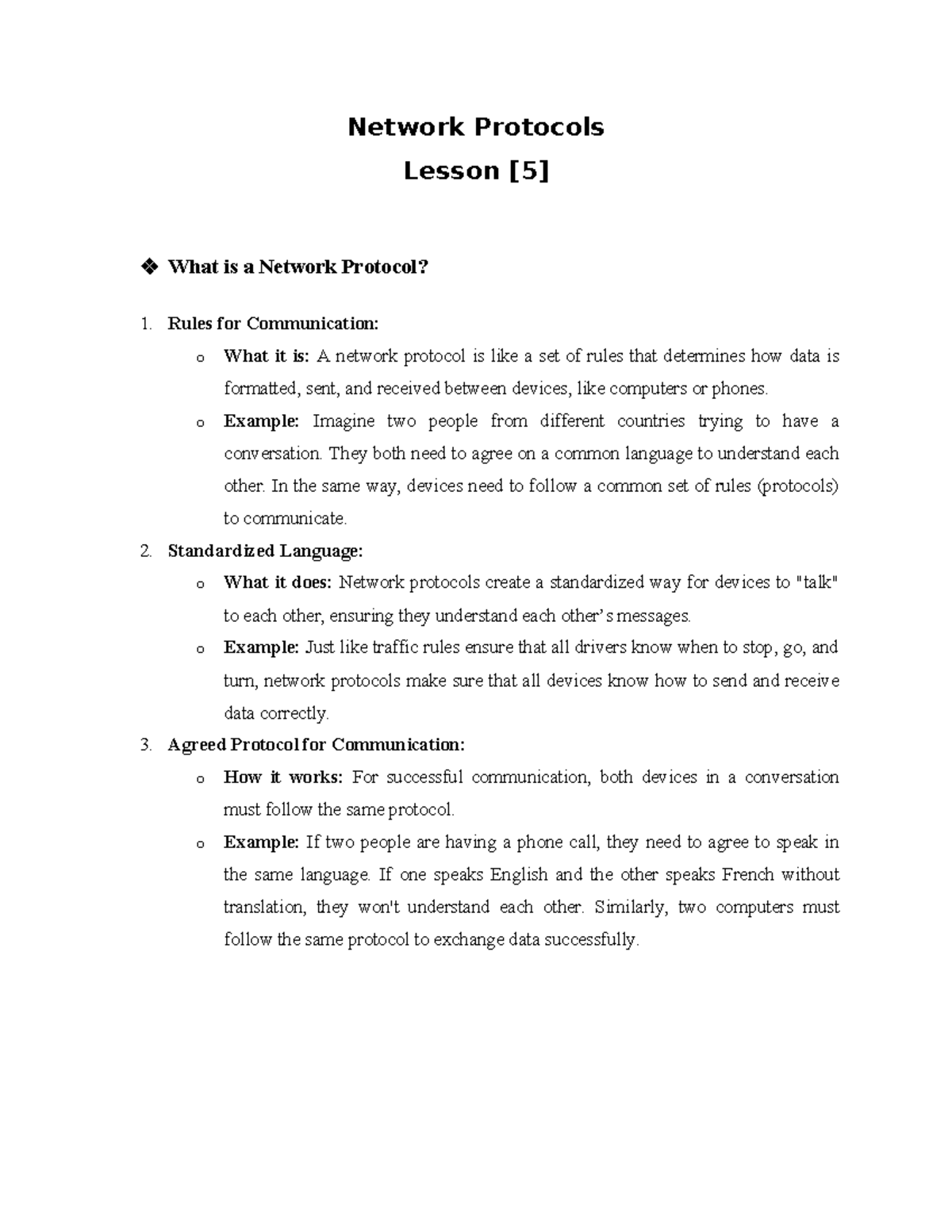 Network Protocols

Lesson [5]

❖ What is a Network Protocol?

1. Rules for Communication:

o What it is: A network protocol is like a set of rules that determines how data is formatted, sent, and received between devices, like computers or phones.

o Example: Imagine two people from different countries trying to have a conversation. They both need to agree on a common language to understand each other. In the same way, devices need to follow a common set of rules (protocols) to communicate.

2. Standardized Language:

o What it does: Network protocols create a standardized way for devices to "talk" to each other, ensuring they understand each other's messages.

o Example: Just like traffic rules ensure that all drivers know when to stop, go, and turn, network protocols make sure that all devices know how to send and receive data correctly.

3. Agreed Protocol for Communication:

o How it works: For successful communication, both devices in a conversation must follow the same protocol.

o Example: If two people are having a phone call, they need to agree to speak in the same language. If one speaks English and the other speaks French without translation, they won't understand each other. Similarly, two computers must follow the same protocol to exchange data successfully.